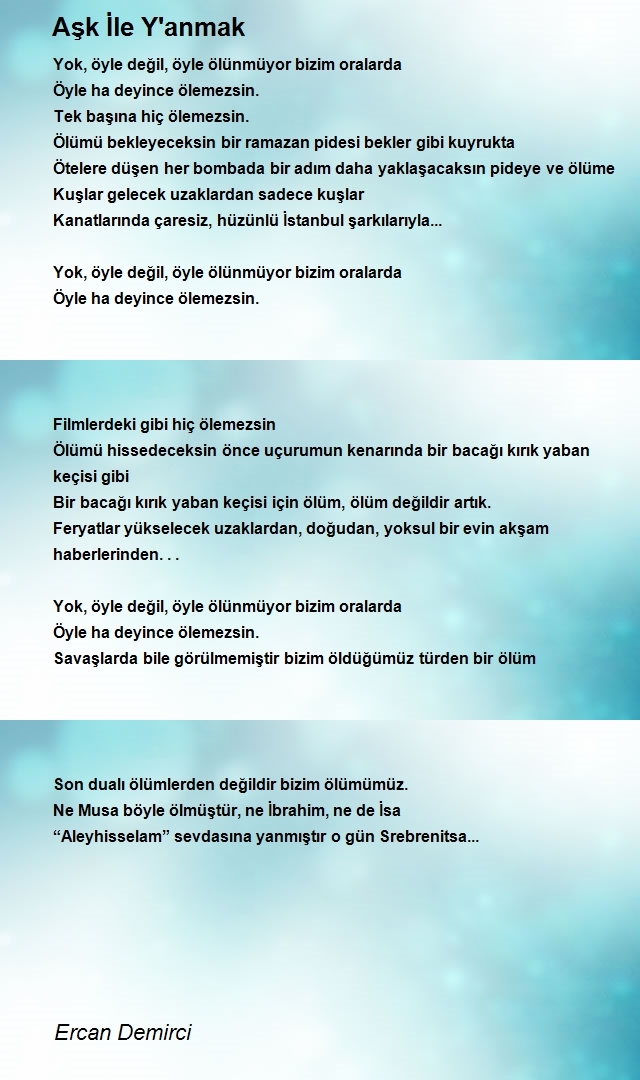 Aşk İle Y'anmak

Yok, öyle değil, öyle ölünmüyor bizim oralarda
Öyle ha deyince ölemezsin.
Tek başına hiç ölemezsin.
Ölümü bekleyeceksin bir ramazan pidesi bekler gibi kuyrukta
Ötelere düşen her bombada bir adım daha yaklaşacaksın pideye ve ölüme
Kuşlar gelecek uzaklardan sadece kuşlar
Kanatlarında çaresiz, hüzünlü İstanbul şarkılarıyla...

Yok, öyle değil, öyle ölünmüyor bizim oralarda
Öyle ha deyince ölemezsin.

Filmlerdeki gibi hiç ölemezsin
Ölümü hissedeceksin önce uçurumun kenarında bir bacağı kırık yaban keçisi gibi
Bir bacağı kırık yaban keçisi için ölüm, ölüm değildir artık.
Feryatlar yükselecek uzaklardan, doğudan, yoksul bir evin akşam haberlerinden. . .

Yok, öyle değil, öyle ölünmüyor bizim oralarda
Öyle ha deyince ölemezsin.
Savaşlarda bile görülmemiştir bizim öldüğümüz türden bir ölüm

Son dualı ölümlerden değildir bizim ölümümüz.
Ne Musa böyle ölmüştür, ne İbrahim, ne de İsa
“Aleyhisselam” sevdasına yanmıştır o gün Srebrenitsa...

Ercan Demirci